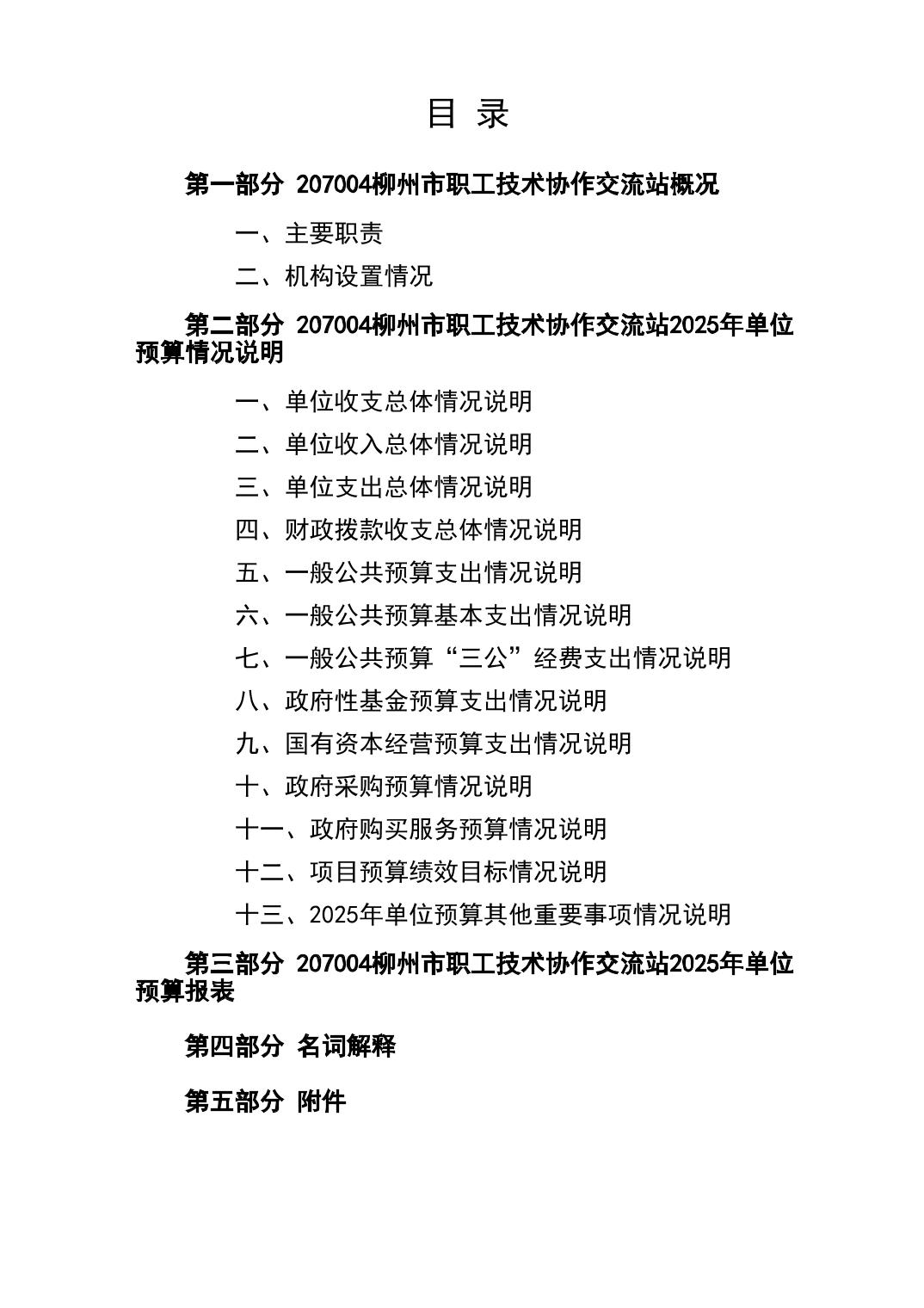 目 录

第一部分 207004柳州市职工技术协作交流站概况

一、主要职责

二、机构设置情况

第二部分 207004柳州市职工技术协作交流站2025年单位预算情况说明

一、单位收支总体情况说明

二、单位收入总体情况说明

三、单位支出总体情况说明

四、财政拨款收支总体情况说明

五、一般公共预算支出情况说明

六、一般公共预算基本支出情况说明

七、一般公共预算“三公”经费支出情况说明

八、政府性基金预算支出情况说明

九、国有资本经营预算支出情况说明

十、政府采购预算情况说明

十一、政府购买服务预算情况说明

十二、项目预算绩效目标情况说明

十三、2025年单位预算其他重要事项情况说明

第三部分 207004柳州市职工技术协作交流站2025年单位预算报表

第四部分 名词解释

第五部分 附件